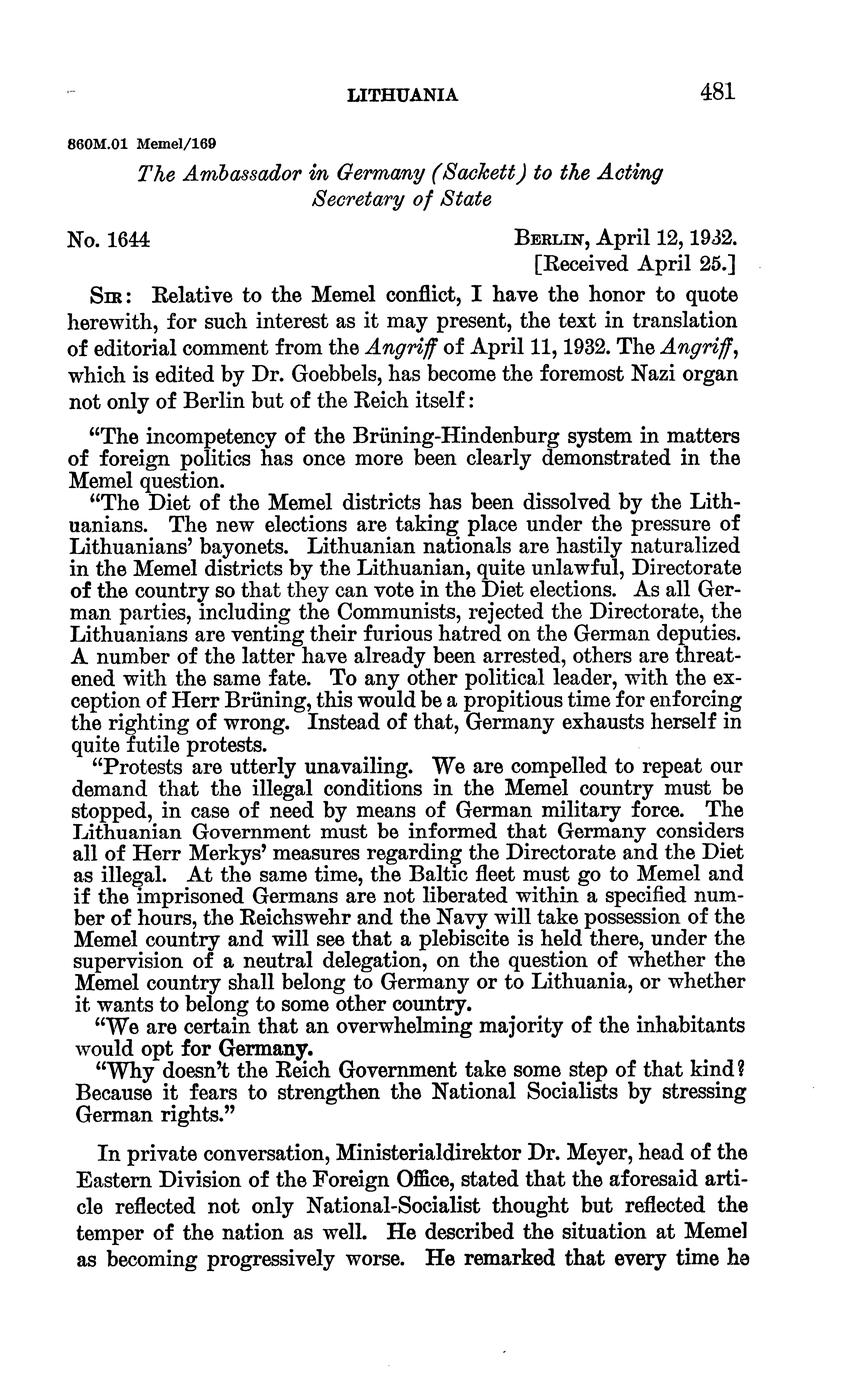 LITHUANIA 481

860M.01 Memel/169

The Ambassador in Germany (Sackett) to the Acting Secretary of State

No. 1644

BERLIN, April 12, 1932.
[Received April 25.]

SIR: Relative to the Memel conflict, I have the honor to quote herewith, for such interest as it may present, the text in translation of editorial comment from the Angriff of April 11, 1932. The Angriff, which is edited by Dr. Goebbels, has become the foremost Nazi organ not only of Berlin but of the Reich itself:

"The incompetency of the Brüning-Hindenburg system in matters of foreign politics has once more been clearly demonstrated in the Memel question.

"The Diet of the Memel districts has been dissolved by the Lithuanians. The new elections are taking place under the pressure of Lithuanians' bayonets. Lithuanian nationals are hastily naturalized in the Memel districts by the Lithuanian, quite unlawful, Directorate of the country so that they can vote in the Diet elections. As all German parties, including the Communists, rejected the Directorate, the Lithuanians are venting their furious hatred on the German deputies. A number of the latter have already been arrested, others are threatened with the same fate. To any other political leader, with the exception of Herr Brüning, this would be a propitious time for enforcing the righting of wrong. Instead of that, Germany exhausts herself in quite futile protests.

"Protests are utterly unavailing. We are compelled to repeat our demand that the illegal conditions in the Memel country must be stopped, in case of need by means of German military force. The Lithuanian Government must be informed that Germany considers all of Herr Merkys' measures regarding the Directorate and the Diet as illegal. At the same time, the Baltic fleet must go to Memel and if the imprisoned Germans are not liberated within a specified number of hours, the Reichswehr and the Navy will take possession of the Memel country and will see that a plebiscite is held there, under the supervision of a neutral delegation, on the question of whether the Memel country shall belong to Germany or to Lithuania, or whether it wants to belong to some other country.

"We are certain that an overwhelming majority of the inhabitants would opt for Germany.

"Why doesn't the Reich Government take some step of that kind? Because it fears to strengthen the National Socialists by stressing German rights."

In private conversation, Ministerialdirektor Dr. Meyer, head of the Eastern Division of the Foreign Office, stated that the aforesaid article reflected not only National-Socialist thought but reflected the temper of the nation as well. He described the situation at Memel as becoming progressively worse. He remarked that every time he